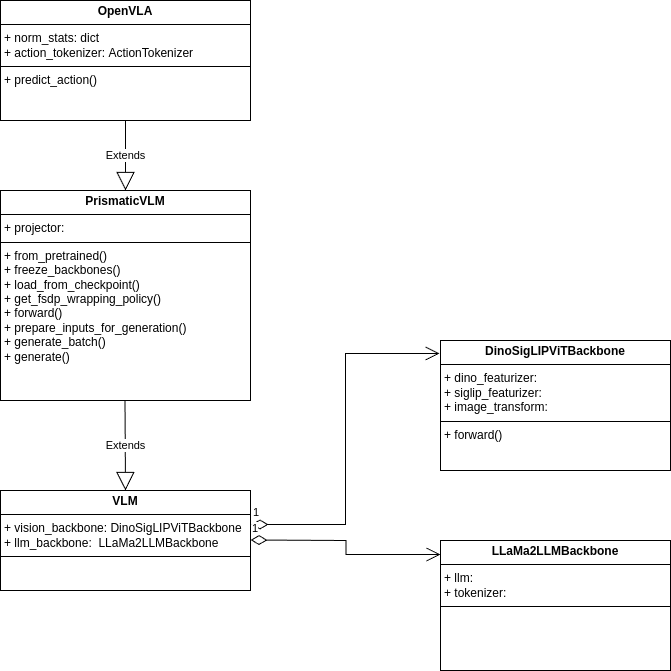 OpenVLA

+ norm_stats: dict
+ action_tokenizer: ActionTokenizer

+ predict_action()

Extends

PrismaticVLM

+ projector:

+ from_pretrained()
+ freeze_backbones()
+ load_from_checkpoint()
+ get_fsdp_wrapping_policy()
+ forward()
+ prepare_inputs_for_generation()
+ generate_batch()
+ generate()

Extends

VLM

+ vision_backbone: DinoSigLIPViTBackbone
+ llm_backbone: LLaMa2LLMBackbone

1
1

DinoSigLIPViTBackbone

+ dino_featurizer:
+ siglip_featurizer:
+ image_transform:

+ forward()

LLaMa2LLMBackbone

+ llm:
+ tokenizer: